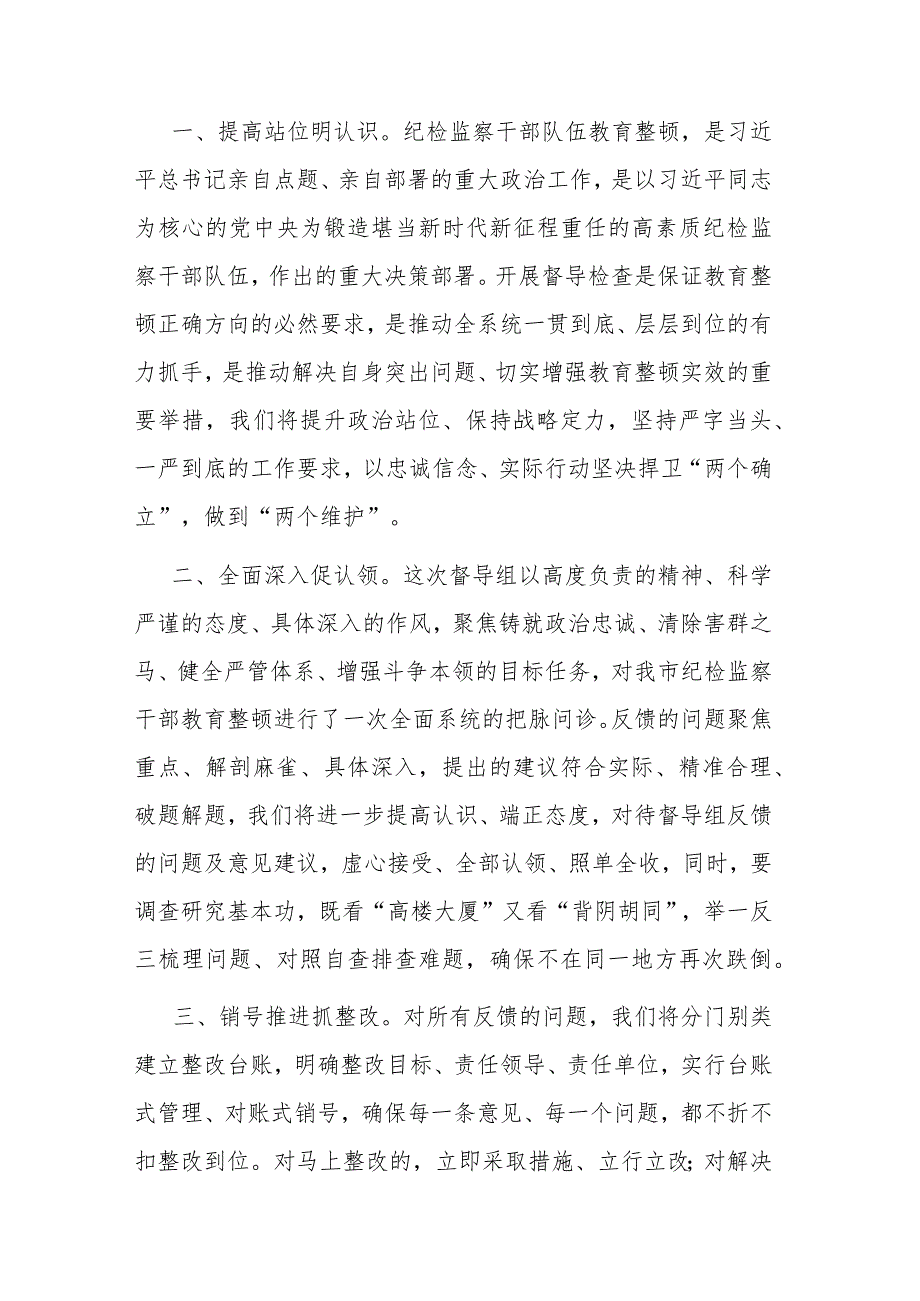 一、提高站位明认识。纪检监察干部队伍教育整顿，是习近平总书记亲自点题、亲自部署的重大政治工作，是以习近平同志为核心的党中央为锻造堪当新时代新征程重任的高素质纪检监察干部队伍，作出的重大决策部署。开展督导检查是保证教育整顿正确方向的必然要求，是推动全系统一贯到底、层层到位的有力抓手，是推动解决自身突出问题、切实增强教育整顿实效的重要举措，我们将提升政治站位、保持战略定力，坚持严字当头、一严到底的工作要求，以忠诚信念、实际行动坚决捍卫“两个确立”，做到“两个维护”。

二、全面深入促认领。这次督导组以高度负责的精神、科学严谨的态度、具体深入的作风，聚焦铸就政治忠诚、清除害群之马、健全严管体系、增强斗争本领的目标任务，对我市纪检监察干部教育整顿进行了一次全面系统的把脉问诊。反馈的问题聚焦重点、解剖麻雀、具体深入，提出的建议符合实际、精准合理、破题解题，我们将进一步提高认识、端正态度，对待督导组反馈的问题及意见建议，虚心接受、全部认领、照单全收，同时，要调查研究基本功，既看“高楼大厦”又看“背阴胡同”，举一反三梳理问题、对照自查排查难题，确保不在同一地方再次跌倒。

三、销号推进抓整改。对所有反馈的问题，我们将分门别类建立整改台账，明确整改目标、责任领导、责任单位，实行台账式管理、对账式销号，确保每一条意见、每一个问题，都不折不扣整改到位。对马上整改的，立即采取措施、立行立改；对解决